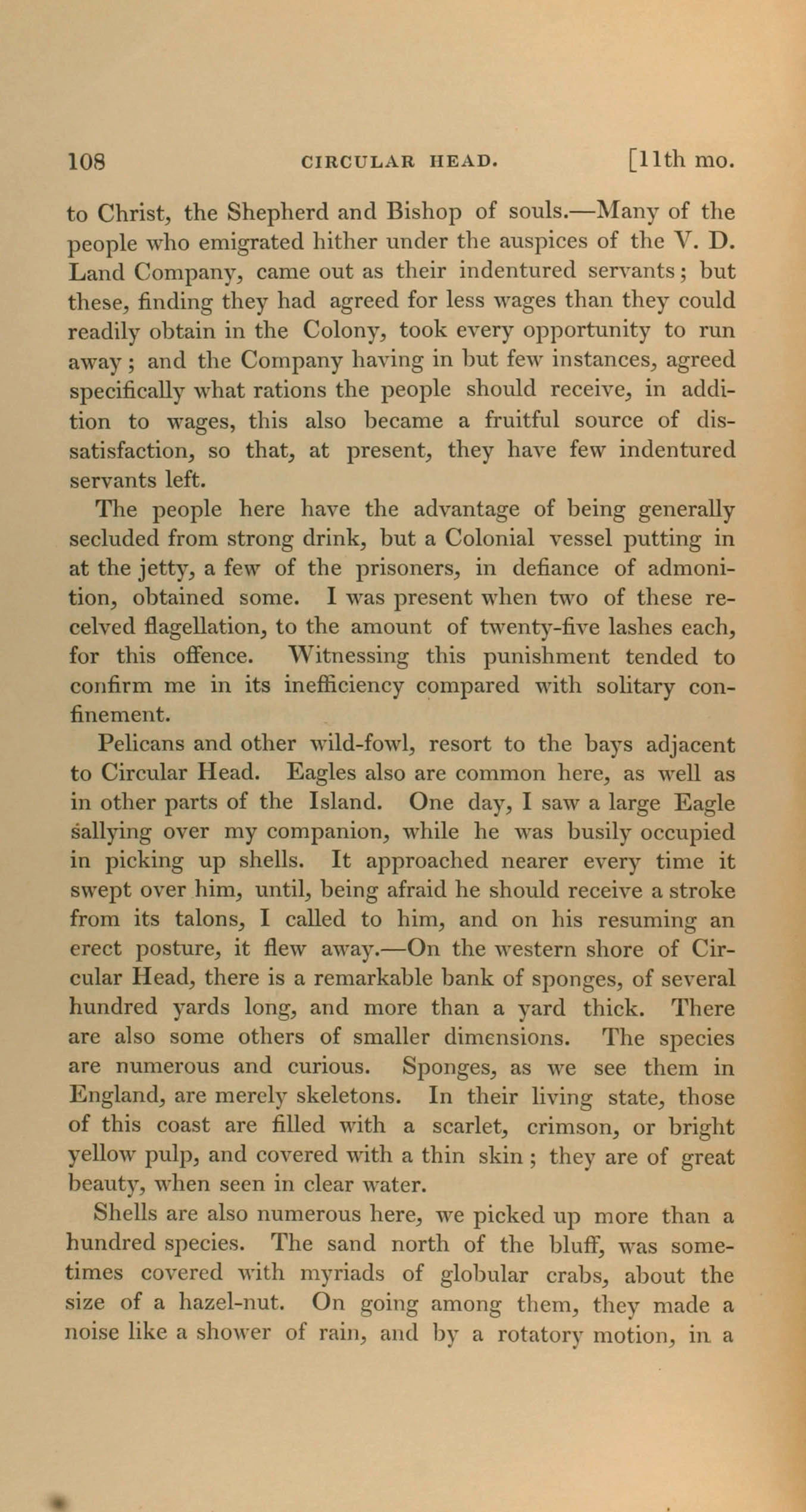 108 CIRCULAR HEAD. [11th mo.

to Christ, the Shepherd and Bishop of souls.—Many of the people who emigrated hither under the auspices of the V. D. Land Company, came out as their indentured servants; but these, finding they had agreed for less wages than they could readily obtain in the Colony, took every opportunity to run away; and the Company having in but few instances, agreed specifically what rations the people should receive, in addition to wages, this also became a fruitful source of dissatisfaction, so that, at present, they have few indentured servants left.

The people here have the advantage of being generally secluded from strong drink, but a Colonial vessel putting in at the jetty, a few of the prisoners, in defiance of admonition, obtained some. I was present when two of these received flagellation, to the amount of twenty-five lashes each, for this offence. Witnessing this punishment tended to confirm me in its inefficiency compared with solitary confinement.

Pelicans and other wild-fowl, resort to the bays adjacent to Circular Head. Eagles also are common here, as well as in other parts of the Island. One day, I saw a large Eagle sallying over my companion, while he was busily occupied in picking up shells. It approached nearer every time it swept over him, until, being afraid he should receive a stroke from its talons, I called to him, and on his resuming an erect posture, it flew away.—On the western shore of Circular Head, there is a remarkable bank of sponges, of several hundred yards long, and more than a yard thick. There are also some others of smaller dimensions. The species are numerous and curious. Sponges, as we see them in England, are merely skeletons. In their living state, those of this coast are filled with a scarlet, crimson, or bright yellow pulp, and covered with a thin skin; they are of great beauty, when seen in clear water.

Shells are also numerous here, we picked up more than a hundred species. The sand north of the bluff, was sometimes covered with myriads of globular crabs, about the size of a hazel-nut. On going among them, they made a noise like a shower of rain, and by a rotatory motion, in a